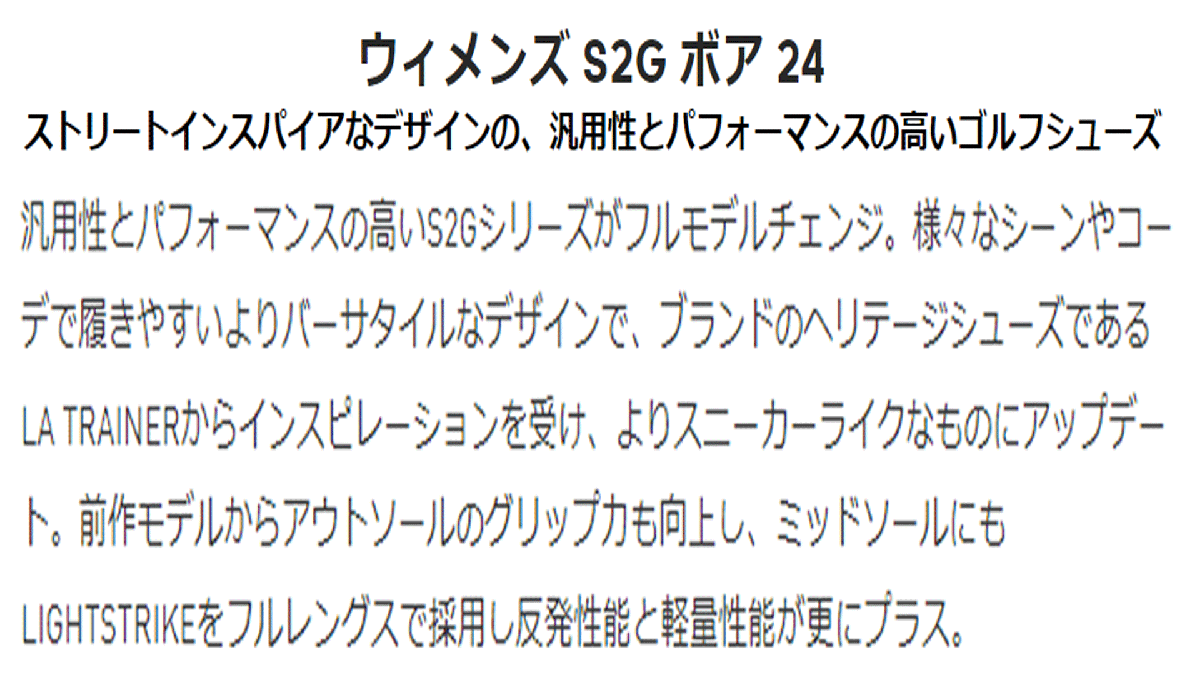 ウィメンズ S2G ボア 24

ストリートインスパイアなデザインの、汎用性とパフォーマンスの高いゴルフシューズ

汎用性とパフォーマンスの高いS2Gシリーズがフルモデルチェンジ。様々なシーンやコーデで履きやすいよりバーサタイルなデザインで、ブランドのヘリテージシューズであるLA TRAINERからインスピレーションを受け、よりスニーカーライクなものにアップデート。前作モデルからアウトソールのグリップ力も向上し、ミッドソールにもLIGHTSTRIKEをフルレングスで採用し反発性能と軽量性能が更にプラス。